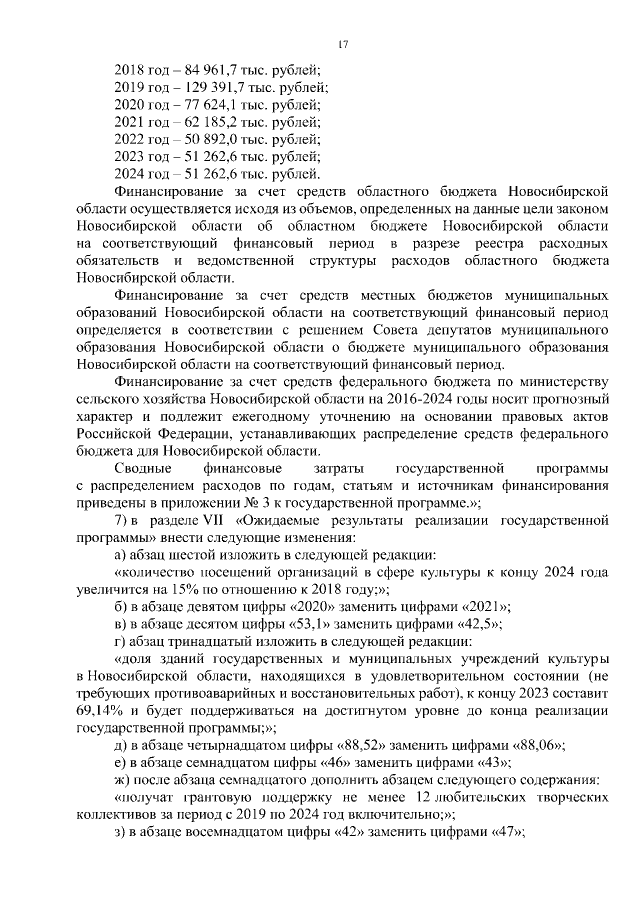 17

2018 год – 84 961,7 тыс. рублей;
2019 год – 129 391,7 тыс. рублей;
2020 год – 77 624,1 тыс. рублей;
2021 год – 62 185,2 тыс. рублей;
2022 год – 50 892,0 тыс. рублей;
2023 год – 51 262,6 тыс. рублей;
2024 год – 51 262,6 тыс. рублей.

Финансирование за счет средств областного бюджета Новосибирской области осуществляется исходя из объемов, определенных на данные цели законом Новосибирской области об областном бюджете Новосибирской области на соответствующий финансовый период в разрезе реестра расходных обязательств и ведомственной структуры расходов областного бюджета Новосибирской области.

Финансирование за счет средств местных бюджетов муниципальных образований Новосибирской области на соответствующий финансовый период определяется в соответствии с решением Совета депутатов муниципального образования Новосибирской области о бюджете муниципального образования Новосибирской области на соответствующий финансовый период.

Финансирование за счет средств федерального бюджета по министерству сельского хозяйства Новосибирской области на 2016-2024 годы носит прогнозный характер и подлежит ежегодному уточнению на основании правовых актов Российской Федерации, устанавливающих распределение средств федерального бюджета для Новосибирской области.

Сводные финансовые затраты государственной программы с распределением расходов по годам, статьям и источникам финансирования приведены в приложении № 3 к государственной программе.»;

7) в разделе VII «Ожидаемые результаты реализации государственной программы» внести следующие изменения:

а) абзац шестой изложить в следующей редакции:

«количество посещений организаций в сфере культуры к концу 2024 года увеличится на 15% по отношению к 2018 году;»;

б) в абзаце девятом цифры «2020» заменить цифрами «2021»;

в) в абзаце десятом цифры «53,1» заменить цифрами «42,5»;

г) абзац тринадцатый изложить в следующей редакции:

«доля зданий государственных и муниципальных учреждений культуры в Новосибирской области, находящихся в удовлетворительном состоянии (не требующих противоаварийных и восстановительных работ), к концу 2023 составит 69,14% и будет поддерживаться на достигнутом уровне до конца реализации государственной программы;»;

д) в абзаце четырнадцатом цифры «88,52» заменить цифрами «88,06»;

е) в абзаце семнадцатом цифры «46» заменить цифрами «43»;

ж) после абзаца семнадцатого дополнить абзацем следующего содержания:

«получат грантовую поддержку не менее 12 любительских творческих коллективов за период с 2019 по 2024 год включительно;»;

з) в абзаце восемнадцатом цифры «42» заменить цифрами «47»;